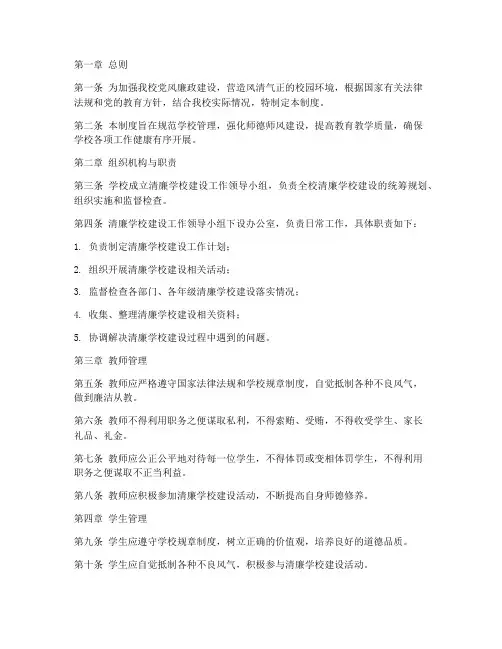 第一章 总则

第一条 为加强我校党风廉政建设，营造风清气正的校园环境，根据国家有关法律法规和党的教育方针，结合我校实际情况，特制定本制度。

第二条 本制度旨在规范学校管理，强化师德师风建设，提高教育教学质量，确保学校各项工作健康有序开展。

第二章 组织机构与职责

第三条 学校成立清廉学校建设工作领导小组，负责全校清廉学校建设的统筹规划、组织实施和监督检查。

第四条 清廉学校建设工作领导小组下设办公室，负责日常工作，具体职责如下：

1. 负责制定清廉学校建设工作计划；

2. 组织开展清廉学校建设相关活动；

3. 监督检查各部门、各年级清廉学校建设落实情况；

4. 收集、整理清廉学校建设相关资料；

5. 协调解决清廉学校建设过程中遇到的问题。

第三章 教师管理

第五条 教师应严格遵守国家法律法规和学校规章制度，自觉抵制各种不良风气，做到廉洁从教。

第六条 教师不得利用职务之便谋取私利，不得索贿、受贿，不得收受学生、家长礼品、礼金。

第七条 教师应公正公平地对待每一位学生，不得体罚或变相体罚学生，不得利用职务之便谋取不正当利益。

第八条 教师应积极参加清廉学校建设活动，不断提高自身师德修养。

第四章 学生管理

第九条 学生应遵守学校规章制度，树立正确的价值观，培养良好的道德品质。

第十条 学生应自觉抵制各种不良风气，积极参与清廉学校建设活动。